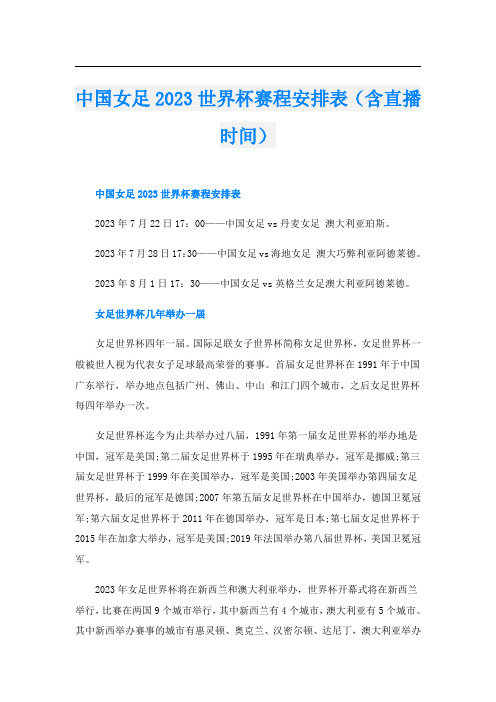 中国女足2023世界杯赛程安排表（含直播时间）

中国女足2023世界杯赛程安排表

2023年7月22日17：00——中国女足vs丹麦女足 澳大利亚珀斯。

2023年7月28日17:30——中国女足vs海地女足 澳大巧弊利亚阿德莱德。

2023年8月1日17：30——中国女足vs英格兰女足澳大利亚阿德莱德。

女足世界杯几年举办一届

女足世界杯四年一届。国际足联女子世界杯简称女足世界杯，女足世界杯一般被世人视为代表女子足球最高荣誉的赛事。首届女足世界杯在1991年于中国广东举行，举办地点包括广州、佛山、中山 和江门四个城市，之后女足世界杯每四年举办一次。

女足世界杯迄今为止共举办过八届，1991年第一届女足世界杯的举办地是中国，冠军是美国;第二届女足世界杯于1995年在瑞典举办，冠军是挪威;第三届女足世界杯于1999年在美国举办，冠军是美国;2003年美国举办第四届女足世界杯，最后的冠军是德国;2007年第五届女足世界杯在中国举办，德国卫冕冠军;第六届女足世界杯于2011年在德国举办，冠军是日本;第七届女足世界杯于2015年在加拿大举办，冠军是美国;2019年法国举办第八届世界杯，美国卫冕冠军。

2023年女足世界杯将在新西兰和澳大利亚举办，世界杯开幕式将在新西兰举行，比赛在两国9个城市举行，其中新西兰有4个城市，澳大利亚有5个城市。其中新西举办赛事的城市有惠灵顿、奥克兰、汉密尔顿、达尼丁，澳大利亚举办